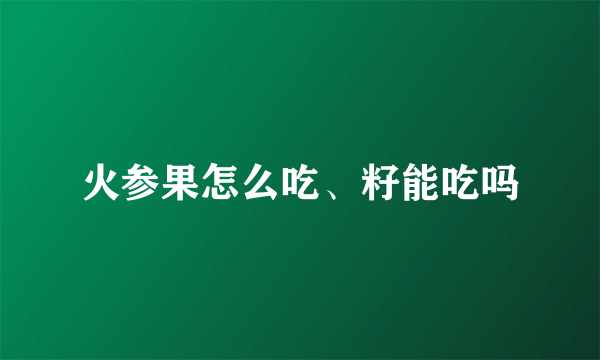 火参果怎么吃、籽能吃吗